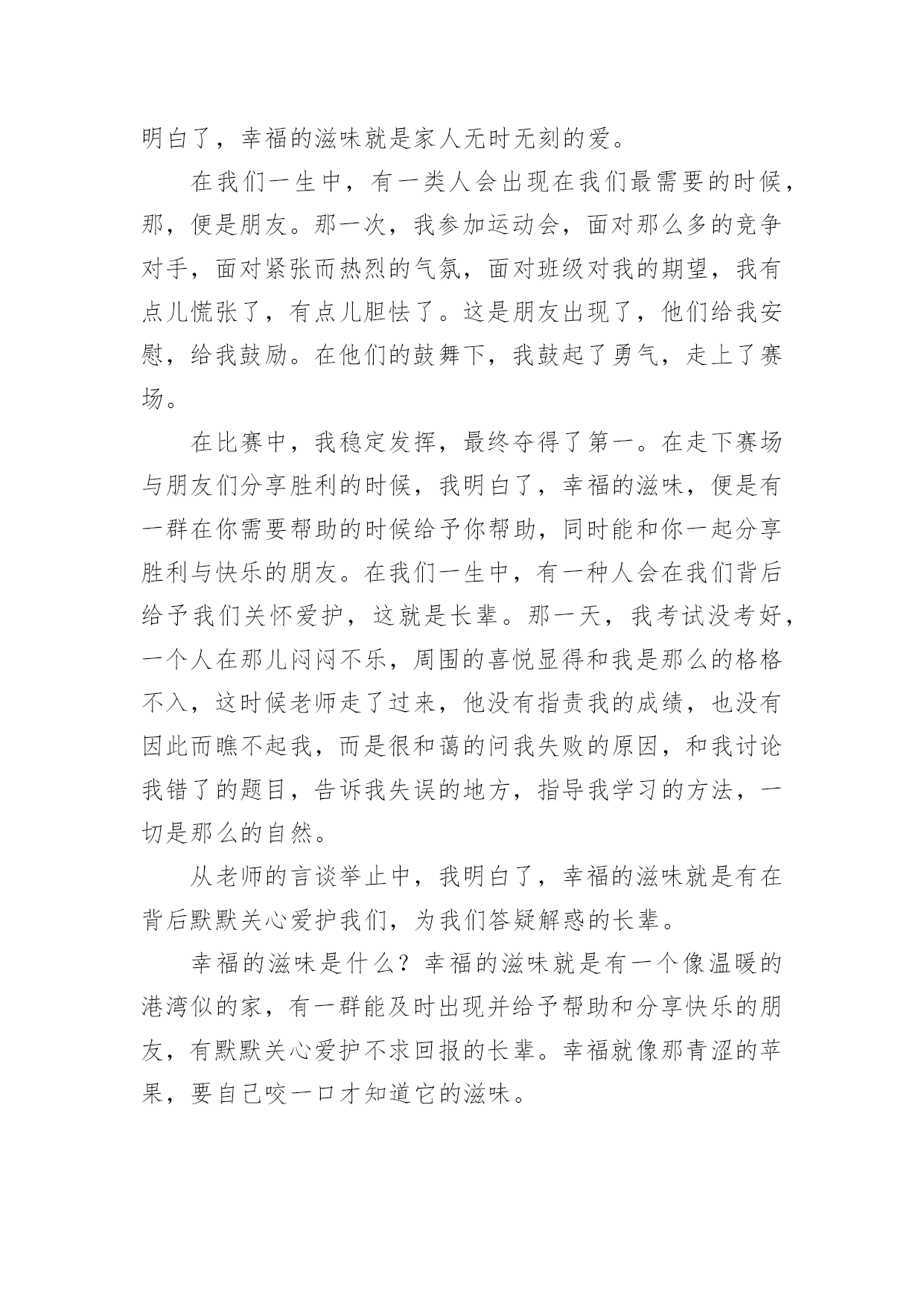 明白了，幸福的滋味就是家人无时无刻的爱。

在我们一生中，有一类人会出现在我们最需要的时候，那，便是朋友。那一次，我参加运动会，面对那么多的竞争对手，面对紧张而热烈的气氛，面对班级对我的期望，我有点儿慌张了，有点儿胆怯了。这是朋友出现了，他们给我安慰，给我鼓励。在他们的鼓舞下，我鼓起了勇气，走上了赛场。

在比赛中，我稳定发挥，最终夺得了第一。在走下赛场与朋友们分享胜利的时候，我明白了，幸福的滋味，便是有一群在你需要帮助的时候给予你帮助，同时能和你一起分享胜利与快乐的朋友。在我们一生中，有一种人会在我们背后给予我们关怀爱护，这就是长辈。那一天，我考试没考好，一个人在那儿闷闷不乐，周围的喜悦显得和我是那么的格格不入，这时候老师走了过来，他没有指责我的成绩，也没有因此而瞧不起我，而是很和蔼的问我失败的原因，和我讨论我错了的题目，告诉我失误的地方，指导我学习的方法，一切是那么的自然。

从老师的言谈举止中，我明白了，幸福的滋味就是有在背后默默关心爱护我们，为我们答疑解惑的长辈。

幸福的滋味是什么？幸福的滋味就是有一个像温暖的港湾似的家，有一群能及时出现并给予帮助和分享快乐的朋友，有默默关心爱护不求回报的长辈。幸福就像那青涩的苹果，要自己咬一口才知道它的滋味。